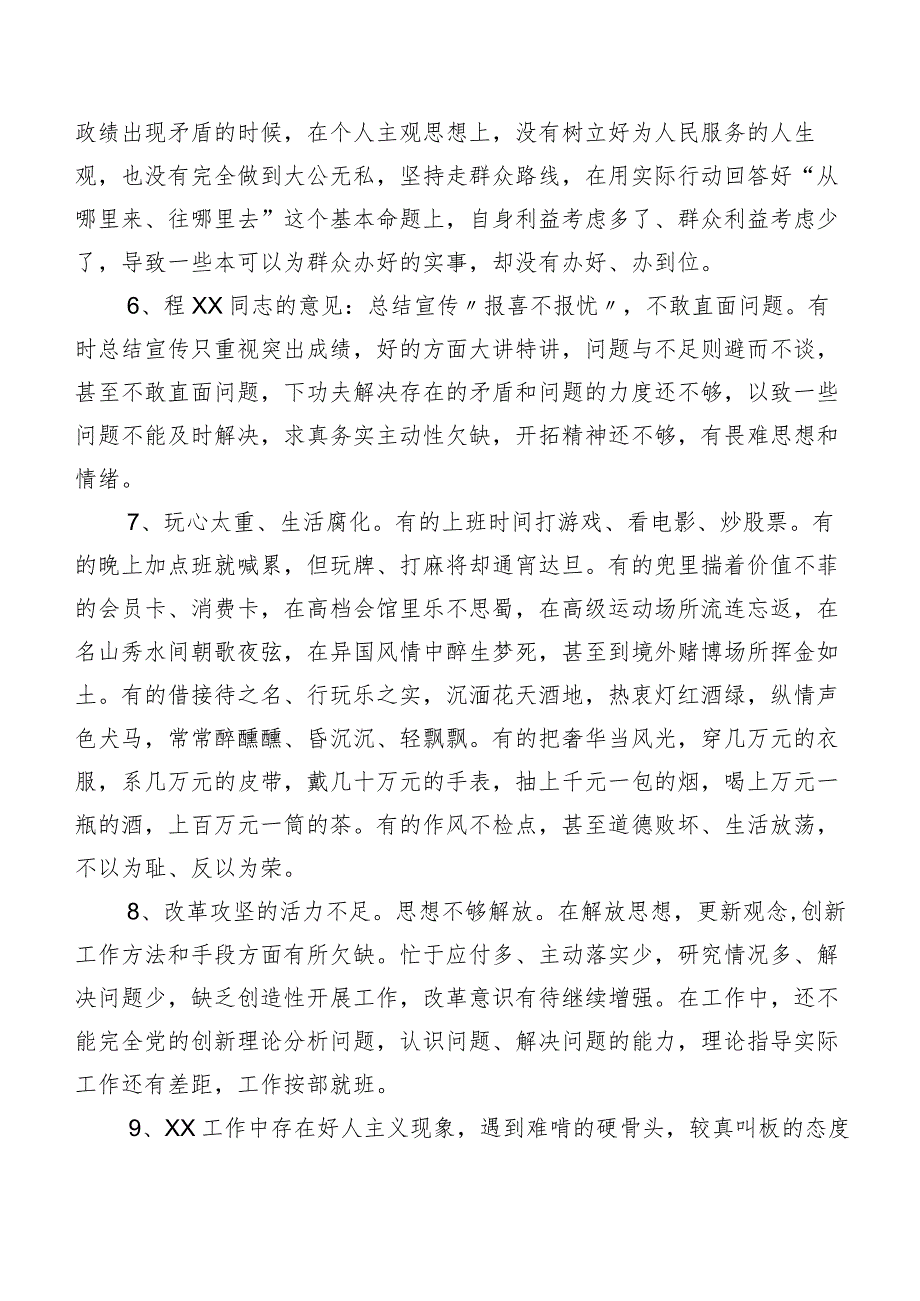 政绩出现矛盾的时候，在个人主观思想上，没有树立好为人民服务的人生观，也没有完全做到大公无私，坚持走群众路线，在用实际行动回答好“从哪里来、往哪里去”这个基本命题上，自身利益考虑多了、群众利益考虑少了，导致一些本可以为群众办好的实事，却没有办好、办到位。

6、程XX同志的意见：总结宣传〃报喜不报忧〃，不敢直面问题。有时总结宣传只重视突出成绩，好的方面大讲特讲，问题与不足则避而不谈，甚至不敢直面问题，下功夫解决存在的矛盾和问题的力度还不够，以致一些问题不能及时解决，求真务实主动性欠缺，开拓精神还不够，有畏难思想和情绪。

7、玩心太重、生活腐化。有的上班时间打游戏、看电影、炒股票。有的晚上加点班就喊累，但玩牌、打麻将却通宵达旦。有的兜里揣着价值不菲的会员卡、消费卡，在高档会馆里乐不思蜀，在高级运动场所流连忘返，在名山秀水间朝歌夜弦，在异国风情中醉生梦死，甚至到境外赌博场所挥金如土。有的借接待之名、行玩乐之实，沉湎花天酒地，热衷灯红酒绿，纵情声色犬马，常常醉醺醺、昏沉沉、轻飘飘。有的把奢华当风光，穿几万元的衣服，系几万元的皮带，戴几十万元的手表，抽上千元一包的烟，喝上万元一瓶的酒，上百万元一筒的茶。有的作风不检点，甚至道德败坏、生活放荡，不以为耻、反以为荣。

8、改革攻坚的活力不足。思想不够解放。在解放思想，更新观念,创新工作方法和手段方面有所欠缺。忙于应付多、主动落实少，研究情况多、解决问题少，缺乏创造性开展工作，改革意识有待继续增强。在工作中，还不能完全党的创新理论分析问题，认识问题、解决问题的能力，理论指导实际工作还有差距，工作按部就班。

9、XX工作中存在好人主义现象，遇到难啃的硬骨头，较真叫板的态度